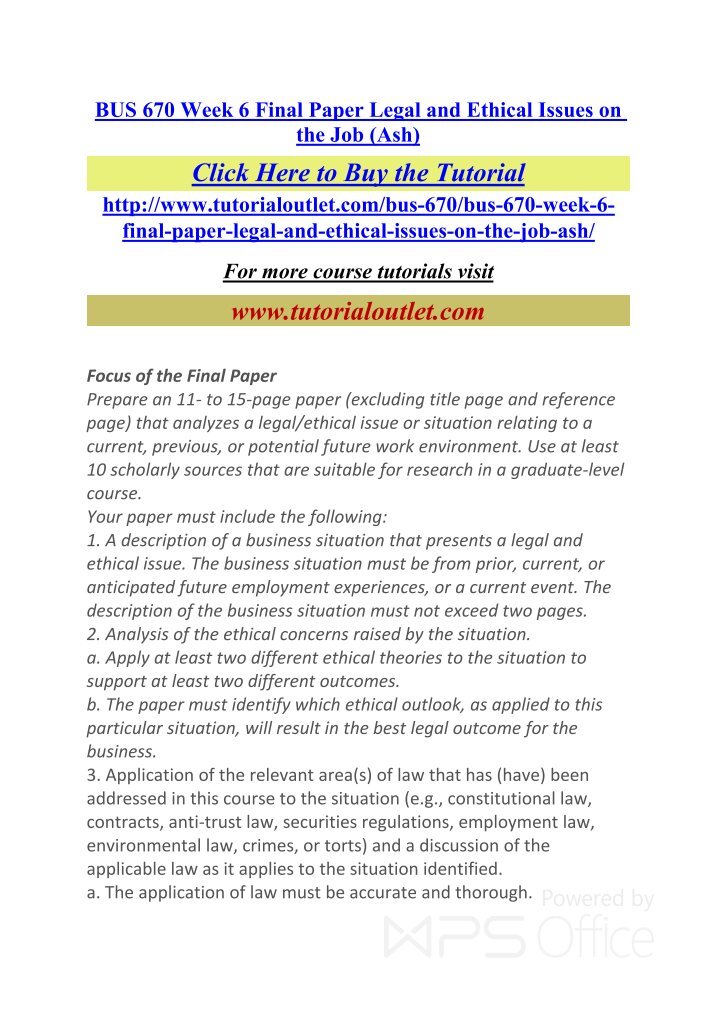 BUS 670 Week 6 Final Paper Legal and Ethical Issues on the Job (Ash)

Click Here to Buy the Tutorial

http://www.tutorialoutlet.com/bus-670/bus-670-week-6-final-paper-legal-and-ethical-issues-on-the-job-ash/

For more course tutorials visit

www.tutorialoutlet.com

Focus of the Final Paper
Prepare an 11- to 15-page paper (excluding title page and reference page) that analyzes a legal/ethical issue or situation relating to a current, previous, or potential future work environment. Use at least 10 scholarly sources that are suitable for research in a graduate-level course.
Your paper must include the following:
1. A description of a business situation that presents a legal and ethical issue. The business situation must be from prior, current, or anticipated future employment experiences, or a current event. The description of the business situation must not exceed two pages.
2. Analysis of the ethical concerns raised by the situation.
a. Apply at least two different ethical theories to the situation to support at least two different outcomes.
b. The paper must identify which ethical outlook, as applied to this particular situation, will result in the best legal outcome for the business.
3. Application of the relevant area(s) of law that has (have) been addressed in this course to the situation (e.g., constitutional law, contracts, anti-trust law, securities regulations, employment law, environmental law, crimes, or torts) and a discussion of the applicable law as it applies to the situation identified.
a. The application of law must be accurate and thorough.

Powered by WPS Office